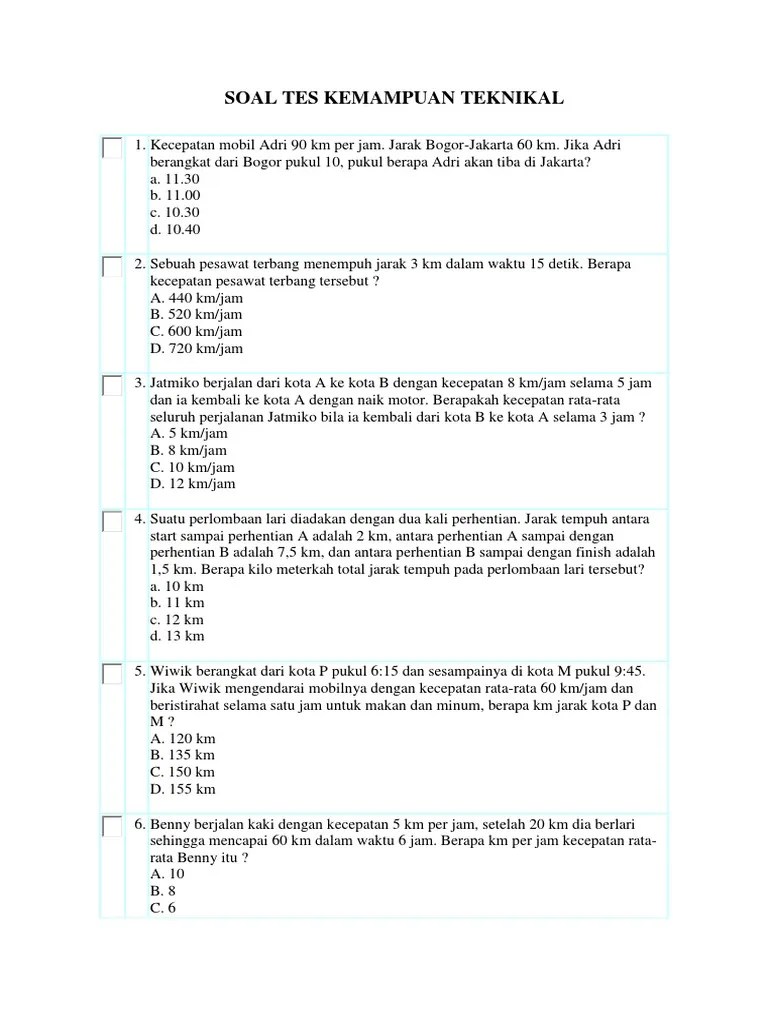 SOAL TES KEMAMPUAN TEKNIKAL

1. Kecepatan mobil Adri 90 km per jam. Jarak Bogor-Jakarta 60 km. Jika Adri berangkat dari Bogor pukul 10, pukul berapa Adri akan tiba di Jakarta?
a. 11.30
b. 11.00
c. 10.30
d. 10.40

2. Sebuah pesawat terbang menempuh jarak 3 km dalam waktu 15 detik. Berapa kecepatan pesawat terbang tersebut ?
A. 440 km/jam
B. 520 km/jam
C. 600 km/jam
D. 720 km/jam

3. Jatmiko berjalan dari kota A ke kota B dengan kecepatan 8 km/jam selama 5 jam dan ia kembali ke kota A dengan naik motor. Berapakah kecepatan rata-rata seluruh perjalanan Jatmiko bila ia kembali dari kota B ke kota A selama 3 jam ?
A. 5 km/jam
B. 8 km/jam
C. 10 km/jam
D. 12 km/jam

4. Suatu perlombaan lari diadakan dengan dua kali perhentian. Jarak tempuh antara start sampai perhentian A adalah 2 km, antara perhentian A sampai dengan perhentian B adalah 7,5 km, dan antara perhentian B sampai dengan finish adalah 1,5 km. Berapa kilo meterkah total jarak tempuh pada perlombaan lari tersebut?
a. 10 km
b. 11 km
c. 12 km
d. 13 km

5. Wiwik berangkat dari kota P pukul 6:15 dan sesampainya di kota M pukul 9:45. Jika Wiwik mengendarai mobilnya dengan kecepatan rata-rata 60 km/jam dan beristirahat selama satu jam untuk makan dan minum, berapa km jarak kota P dan M ?
A. 120 km
B. 135 km
C. 150 km
D. 155 km

6. Benny berjalan kaki dengan kecepatan 5 km per jam, setelah 20 km dia berlari sehingga mencapai 60 km dalam waktu 6 jam. Berapa km per jam kecepatan rata-rata Benny itu ?
A. 10
B. 8
C. 6